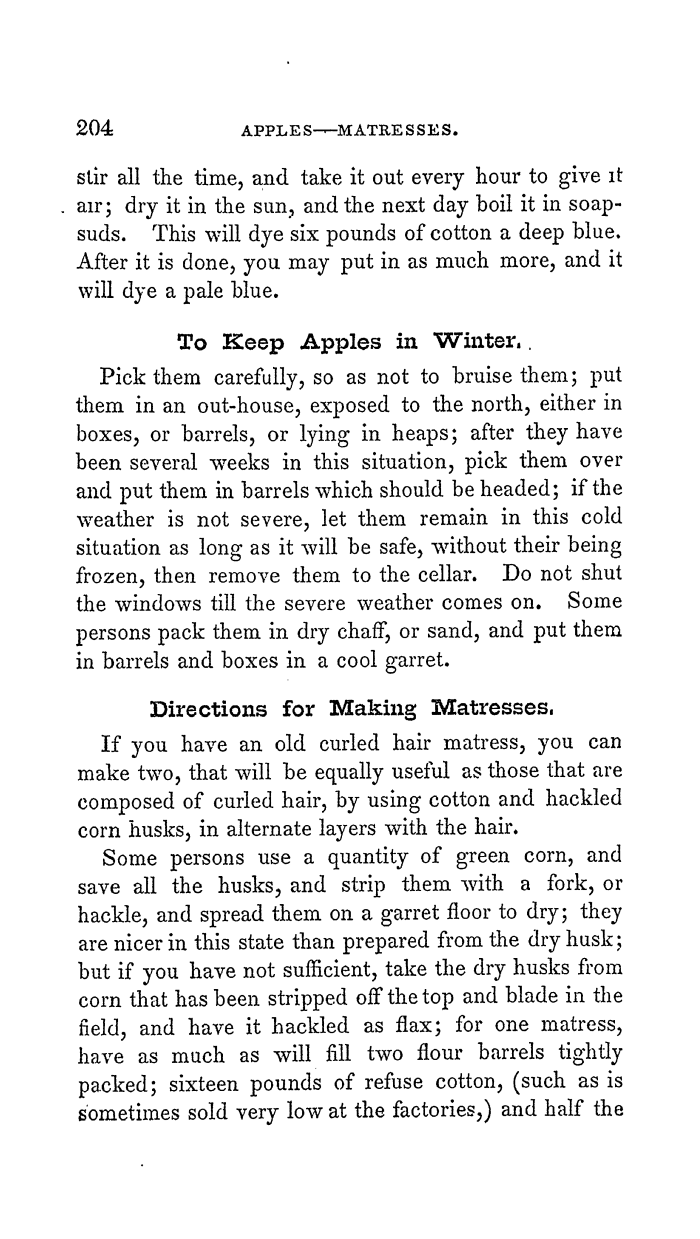 204 APPLES—MATRESSES.

stir all the time, and take it out every hour to give it air; dry it in the sun, and the next day boil it in soapsuds. This will dye six pounds of cotton a deep blue. After it is done, you may put in as much more, and it will dye a pale blue.

To Keep Apples in Winter.

Pick them carefully, so as not to bruise them; put them in an out-house, exposed to the north, either in boxes, or barrels, or lying in heaps; after they have been several weeks in this situation, pick them over and put them in barrels which should be headed; if the weather is not severe, let them remain in this cold situation as long as it will be safe, without their being frozen, then remove them to the cellar. Do not shut the windows till the severe weather comes on. Some persons pack them in dry chaff, or sand, and put them in barrels and boxes in a cool garret.

Directions for Making Matresses.

If you have an old curled hair matress, you can make two, that will be equally useful as those that are composed of curled hair, by using cotton and hackled corn husks, in alternate layers with the hair.

Some persons use a quantity of green corn, and save all the husks, and strip them with a fork, or hackle, and spread them on a garret floor to dry; they are nicer in this state than prepared from the dry husk; but if you have not sufficient, take the dry husks from corn that has been stripped off the top and blade in the field, and have it hackled as flax; for one matress, have as much as will fill two flour barrels tightly packed; sixteen pounds of refuse cotton, (such as is sometimes sold very low at the factories,) and half the